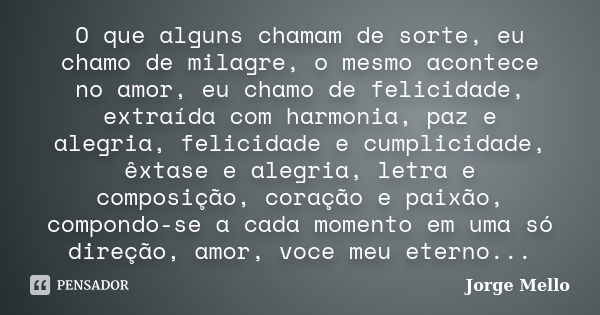 O que alguns chamam de sorte, eu chamo de milagre, o mesmo acontece no amor, eu chamo de felicidade, extraída com harmonia, paz e alegria, felicidade e cumplicidade, êxtase e alegria, letra e composição, coração e paixão, compondo-se a cada momento em uma só direção, amor, voce meu eterno...

PENSADOR

Jorge Mello